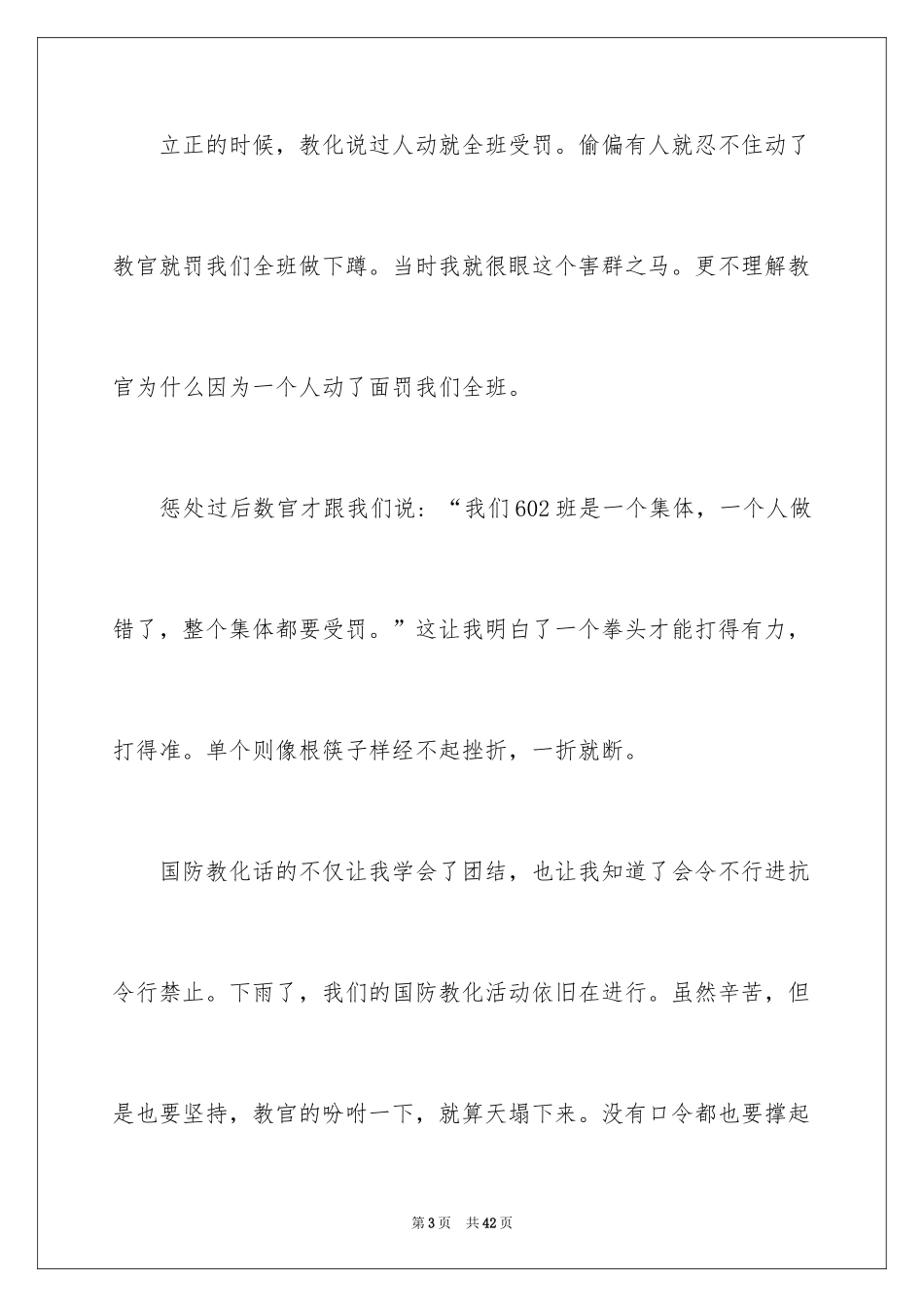 立正的时候，教化说过人动就全班受罚。偷偏有人就忍不住动了教官就罚我们全班做下蹲。当时我就很眼这个害群之马。更不理解教官为什么因为一个人动了面罚我们全班。

惩处过后数官才跟我们说：“我们602班是一个集体，一个人做错了，整个集体都要受罚。”这让我明白了一个拳头才能打得有力，打得准。单个则像根筷子样经不起挫折，一折就断。

国防教化话的不仅让我学会了团结，也让我知道了会令不行进抗令行禁止。下雨了，我们的国防教化活动依旧在进行。虽然辛苦，但是也要坚持，教官的吩咐一下，就算天塌下来。没有口令都也要撑起

第3页 共42页